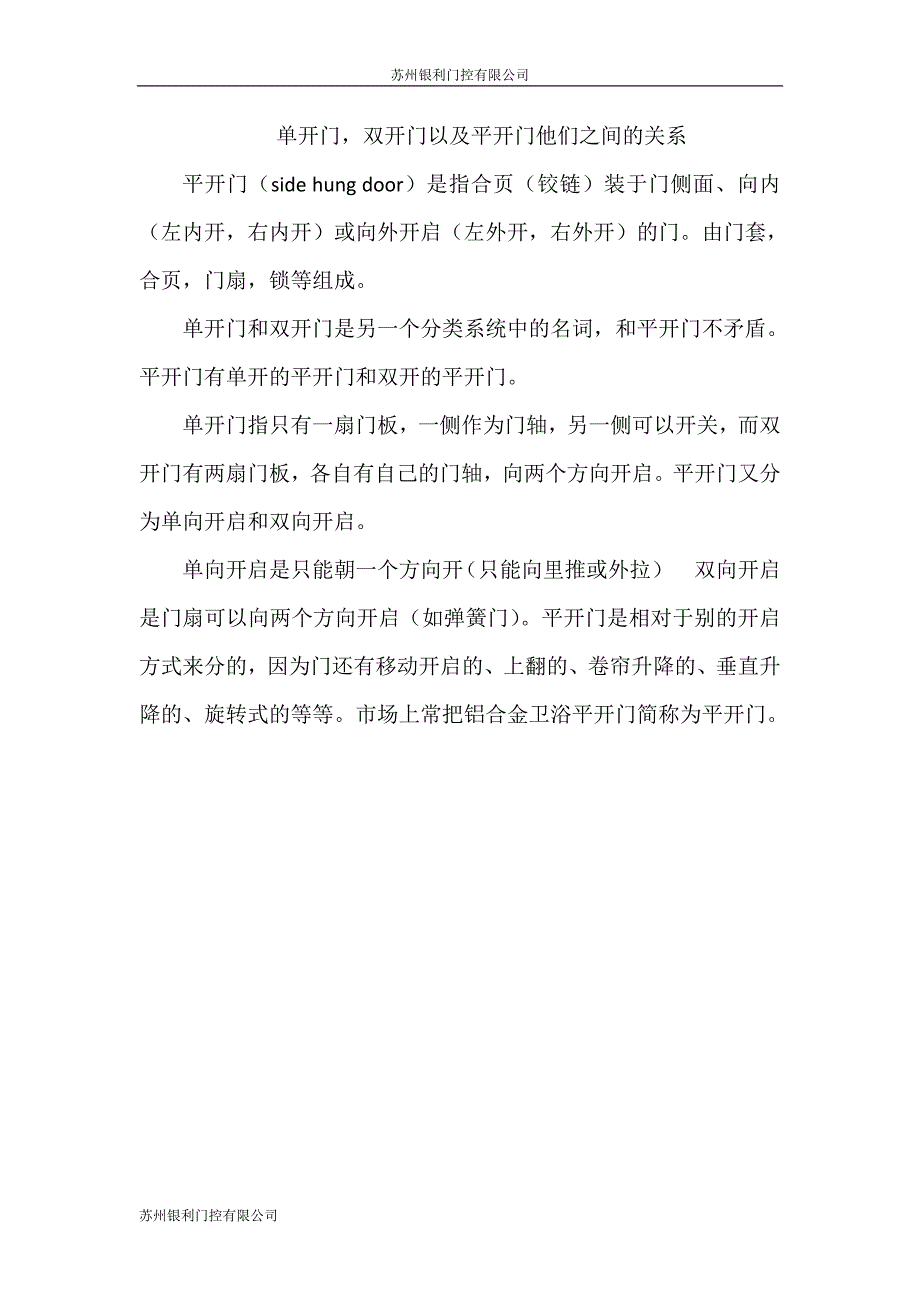 苏州银利门控有限公司

单开门，双开门以及平开门他们之间的关系

平开门（side hung door）是指合页（铰链）装于门侧面、向内（左内开，右内开）或向外开启（左外开，右外开）的门。由门套，合页，门扇，锁等组成。

单开门和双开门是另一个分类系统中的名词，和平开门不矛盾。平开门有单开的平开门和双开的平开门。

单开门指只有一扇门板，一侧作为门轴，另一侧可以开关，而双开门有两扇门板，各自有自己的门轴，向两个方向开启。平开门又分为单向开启和双向开启。

单向开启是只能朝一个方向开（只能向里推或外拉）　双向开启是门扇可以向两个方向开启（如弹簧门）。平开门是相对于别的开启方式来分的，因为门还有移动开启的、上翻的、卷帘升降的、垂直升降的、旋转式的等等。市场上常把铝合金卫浴平开门简称为平开门。

苏州银利门控有限公司